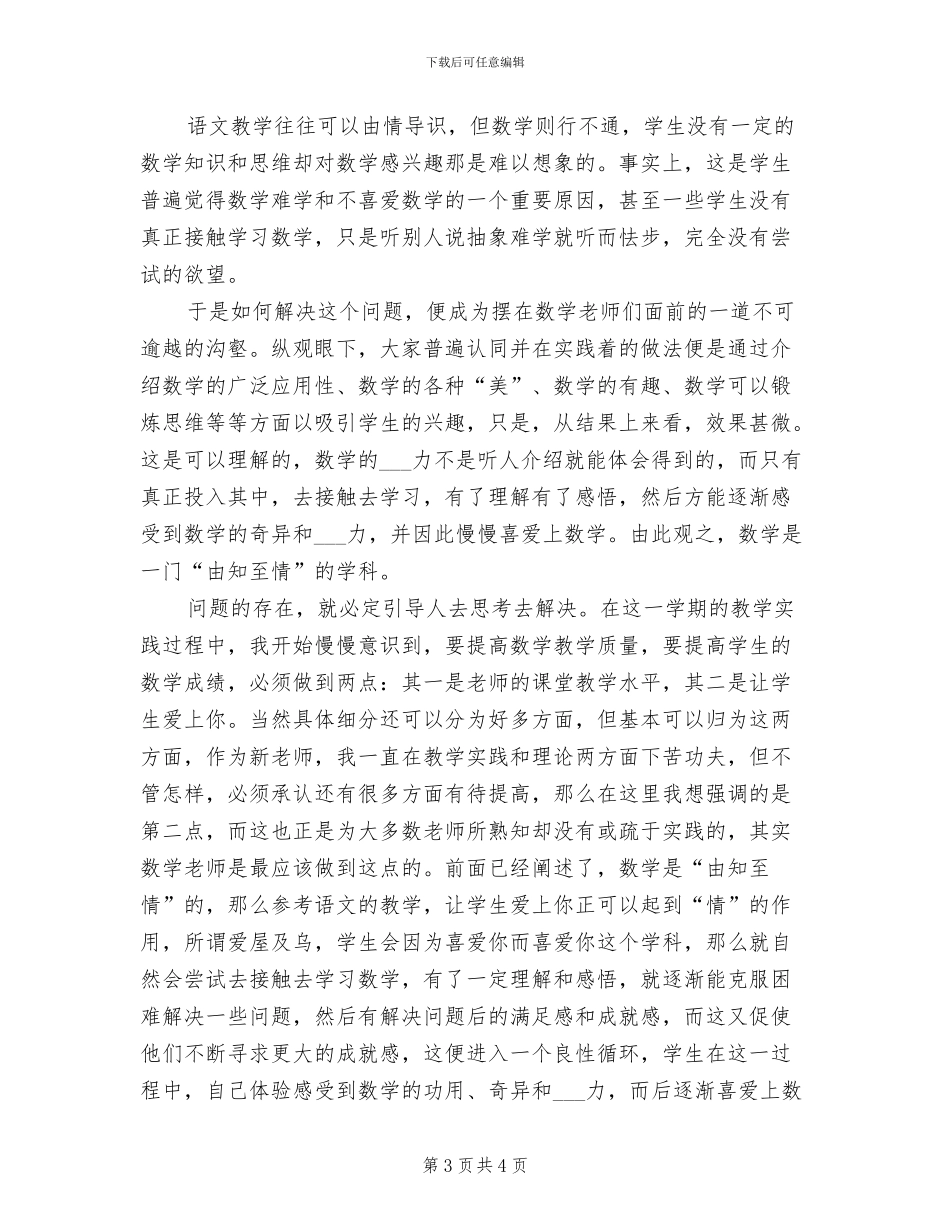 下载后可任意编辑

语文教学往往可以由情导识，但数学则行不通，学生没有一定的数学知识和思维却对数学感兴趣那是难以想象的。事实上，这是学生普遍觉得数学难学和不喜爱数学的一个重要原因，甚至一些学生没有真正接触学习数学，只是听别人说抽象难学就听而怯步，完全没有尝试的欲望。

于是如何解决这个问题，便成为摆在数学老师们面前的一道不可逾越的沟壑。纵观眼下，大家普遍认同并在实践着的做法便是通过介绍数学的广泛应用性、数学的各种“美”、数学的有趣、数学可以锻炼思维等等方面以吸引学生的兴趣，只是，从结果上来看，效果甚微。这是可以理解的，数学的____力不是听人介绍就能体会得到的，而只有真正投入其中，去接触去学习，有了理解有了感悟，然后方能逐渐感受到数学的奇异和____力，并因此慢慢喜爱上数学。由此观之，数学是一门“由知至情”的学科。

问题的存在，就必定引导人去思考去解决。在这一学期的教学实践过程中，我开始慢慢意识到，要提高数学教学质量，要提高学生的数学成绩，必须做到两点：其一是老师的课堂教学水平，其二是让学生爱上你。当然具体细分还可以分为好多方面，但基本可以归为这两方面，作为新老师，我一直在教学实践和理论两方面下苦功夫，但不管怎样，必须承认还有很多方面有待提高，那么在这里我想强调的是第二点，而这也正是为大多数老师所熟知却没有或疏于实践的，其实数学老师是最应该做到这点的。前面已经阐述了，数学是“由知至情”的，那么参考语文的教学，让学生爱上你正可以起到“情”的作用，所谓爱屋及乌，学生会因为喜爱你而喜爱你这个学科，那么就自然会尝试去接触去学习数学，有了一定理解和感悟，就逐渐能克服困难解决一些问题，然后有解决问题后的满足感和成就感，而这又促使他们不断寻求更大的成就感，这便进入一个良性循环，学生在这一过程中，自己体验感受到数学的功用、奇异和____力，而后逐渐喜爱上数

第3页共4页